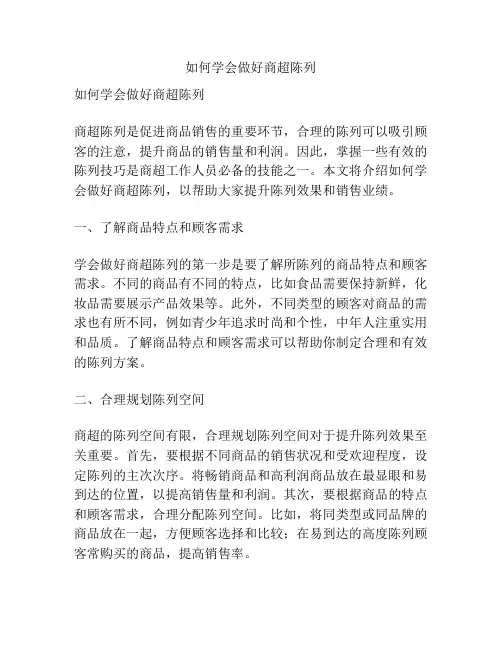 如何学会做好商超陈列

如何学会做好商超陈列

商超陈列是促进商品销售的重要环节，合理的陈列可以吸引顾客的注意，提升商品的销售量和利润。因此，掌握一些有效的陈列技巧是商超工作人员必备的技能之一。本文将介绍如何学会做好商超陈列，以帮助大家提升陈列效果和销售业绩。

一、了解商品特点和顾客需求

学会做好商超陈列的第一步是要了解所陈列的商品特点和顾客需求。不同的商品有不同的特点，比如食品需要保持新鲜，化妆品需要展示产品效果等。此外，不同类型的顾客对商品的需求也有所不同，例如青少年追求时尚和个性，中年人注重实用和品质。了解商品特点和顾客需求可以帮助你制定合理和有效的陈列方案。

二、合理规划陈列空间

商超的陈列空间有限，合理规划陈列空间对于提升陈列效果至关重要。首先，要根据不同商品的销售状况和受欢迎程度，设定陈列的主次次序。将畅销商品和高利润商品放在最显眼和易到达的位置，以提高销售量和利润。其次，要根据商品的特点和顾客需求，合理分配陈列空间。比如，将同类型或同品牌的商品放在一起，方便顾客选择和比较；在易到达的高度陈列顾客常购买的商品，提高销售率。